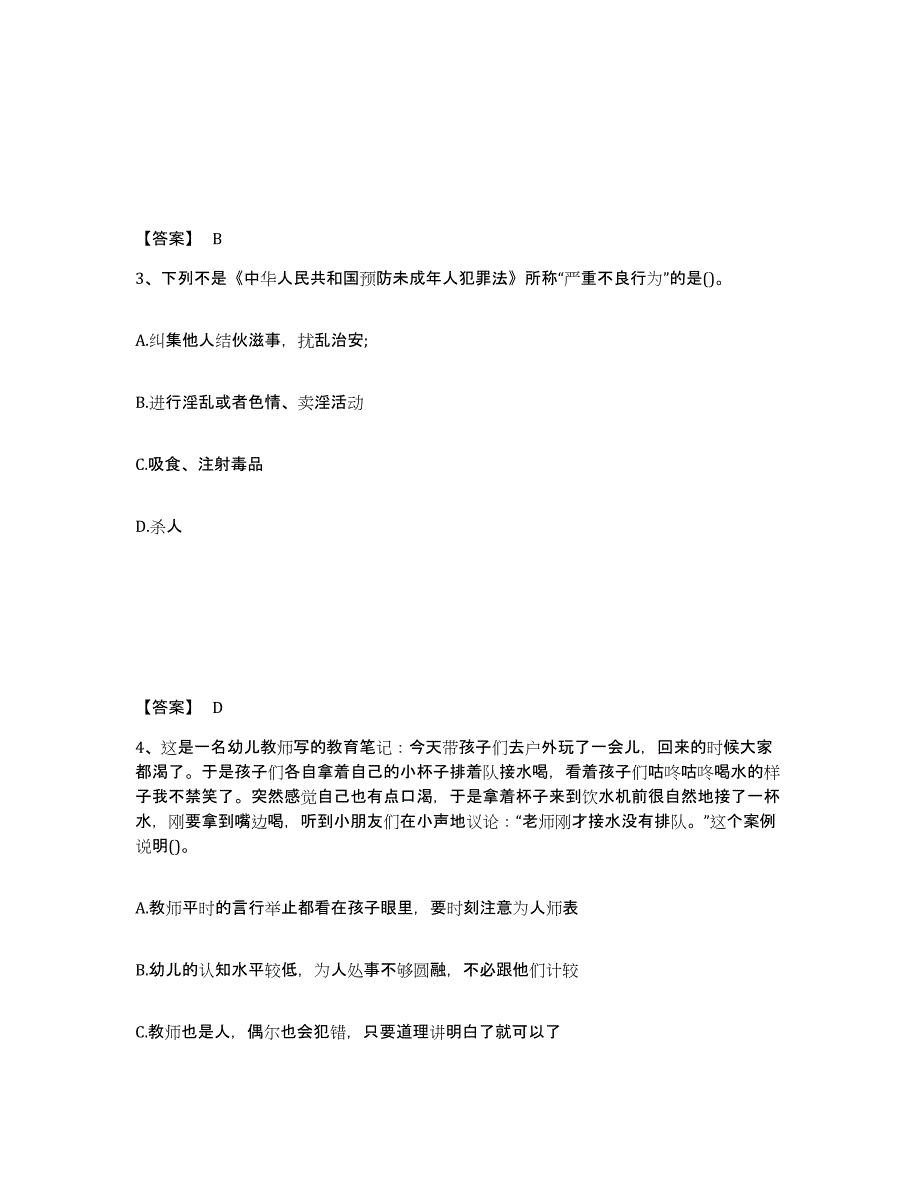 【答案】 B

3、下列不是《中华人民共和国预防未成年人犯罪法》所称“严重不良行为”的是()。

A.纠集他人结伙滋事，扰乱治安;

B.进行淫乱或者色情、卖淫活动

C.吸食、注射毒品

D.杀人

【答案】 D

4、这是一名幼儿教师写的教育笔记：今天带孩子们去户外玩了一会儿，回来的时候大家都渴了。于是孩子们各自拿着自己的小杯子排着队接水喝，看着孩子们咕咚咕咚喝水的样子我不禁笑了。突然感觉自己也有点口渴，于是拿着杯子来到饮水机前很自然地接了一杯水，刚要拿到嘴边喝，听到小朋友们在小声地议论：“老师刚才接水没有排队。”这个案例说明()。

A.教师平时的言行举止都看在孩子眼里，要时刻注意为人师表

B.幼儿的认知水平较低，为人处事不够圆融，不必跟他们计较

C.教师也是人，偶尔也会犯错，只要道理讲明白了就可以了